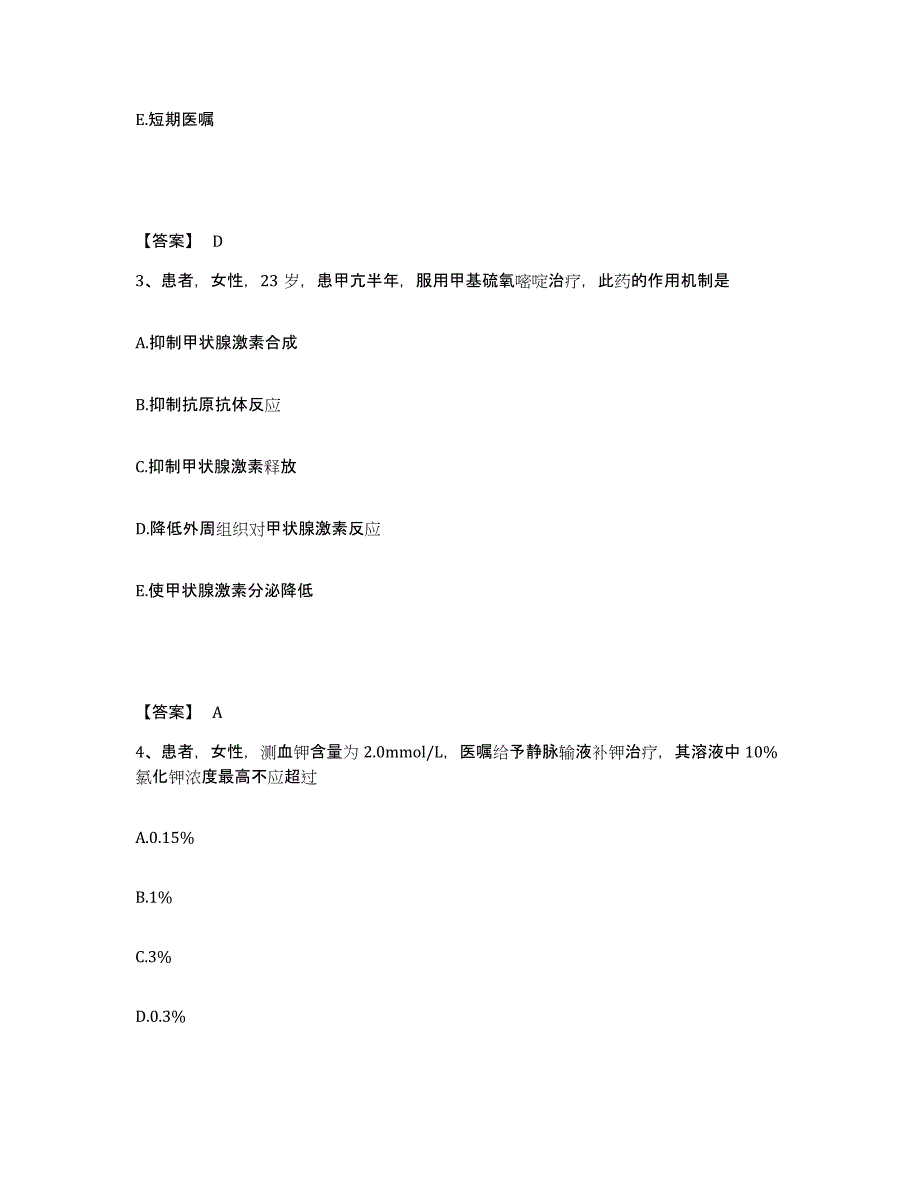 E.短期医嘱

【答案】 D

3、患者，女性，23 岁，患甲亢半年，服用甲基硫氧嘧啶治疗，此药的作用机制是

A.抑制甲状腺激素合成

B.抑制抗原抗体反应

C.抑制甲状腺激素释放

D.降低外周组织对甲状腺激素反应

E.使甲状腺激素分泌降低

【答案】 A

4、患者，女性，测血钾含量为 2.0mmol/L，医嘱给予静脉输液补钾治疗，其溶液中 10%氯化钾浓度最高不应超过

A.0.15%

B.1%

C.3%

D.0.3%